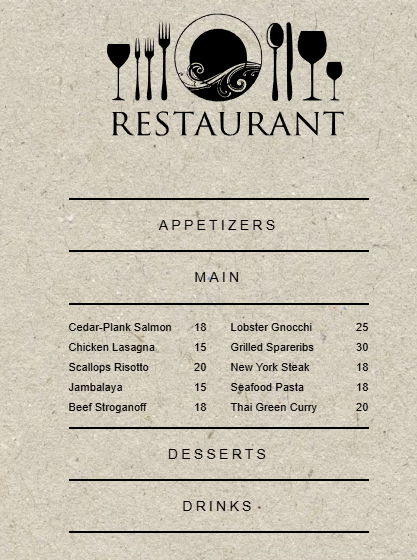 RESTAURANT

APPETIZERS

MAIN

Cedar-Plank Salmon 18
Chicken Lasagna 15
Scallops Risotto 20
Jambalaya 15
Beef Stroganoff 18

Lobster Gnocchi 25
Grilled Spareribs 30
New York Steak 18
Seafood Pasta 18
Thai Green Curry 20

DESSERTS

DRINKS